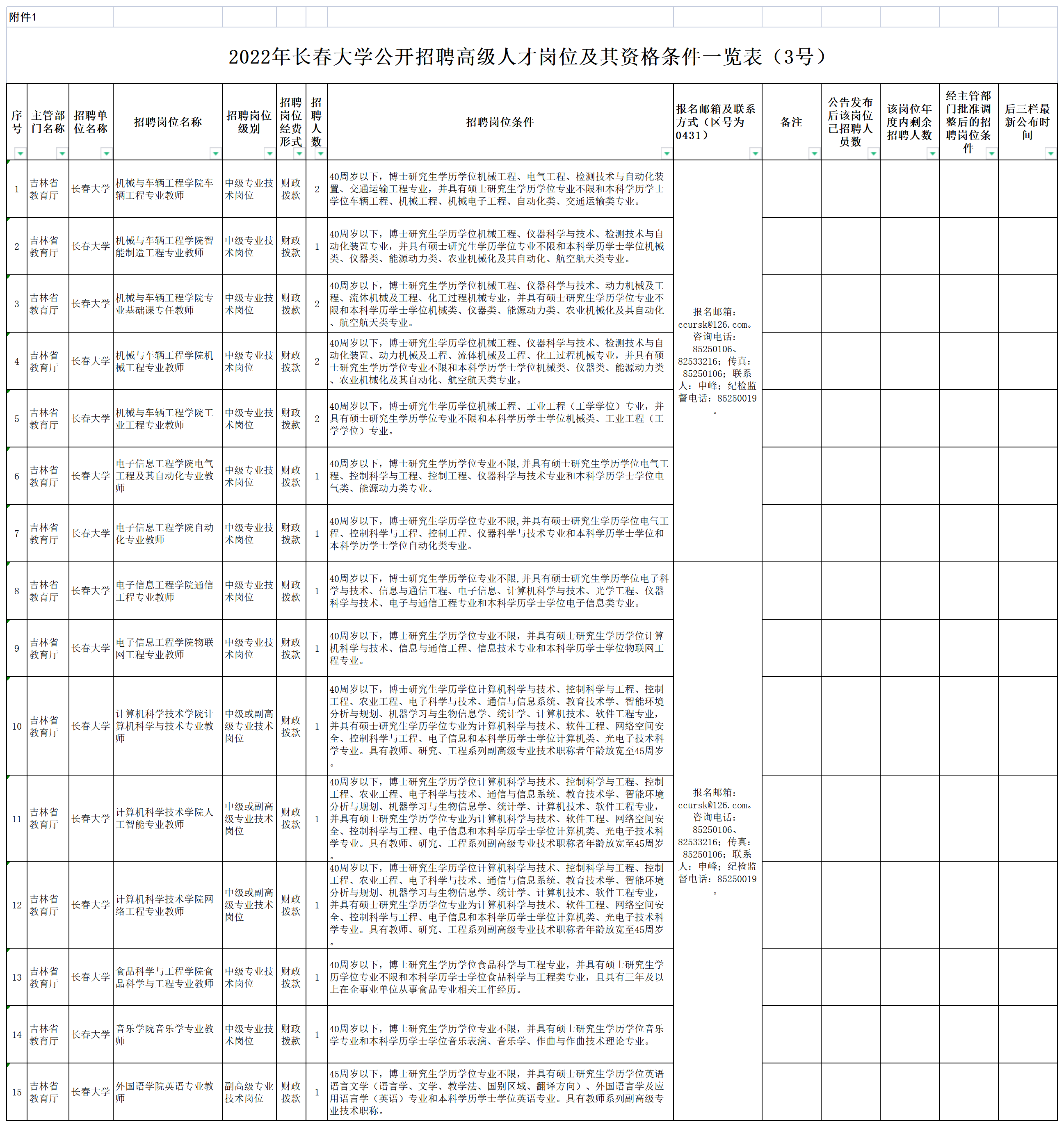 附件1

2022年长春大学公开招聘高级人才岗位及其资格条件一览表（3号）

| 序号 | 主管部门名称 | 招聘单位名称 | 招聘岗位名称 | 招聘岗位级别 | 招聘岗位经费形式 | 招聘人数 | 招聘岗位条件 | 报名邮箱及联系方式（区号为0431） | 备注 | 公告发布后该岗位已招聘人员数 | 该岗位年度内剩余招聘人数 | 经主管部门批准调整后的招聘岗位条件 | 后三栏最新公布时间 |
|---|---|---|---|---|---|---|---|---|---|---|---|---|---|
| 1 | 吉林省教育厅 | 长春大学 | 机械与车辆工程学院车辆工程专业教师 | 中级专业技术岗位 | 财政拨款 | 2 | 40周岁以下，博士研究生学历学位机械工程、电气工程、检测技术与自动化装置、交通运输工程专业，并具有硕士研究生学历学位专业不限和本科学历学士学位车辆工程、机械工程、机械电子工程、自动化类、交通运输类专业。 | 报名邮箱：ccursk@126.com。咨询电话：85250106、82533216；传真：85250106；联系人：申峰；纪检监督电话：85250019。 | | | | | |
| 2 | 吉林省教育厅 | 长春大学 | 机械与车辆工程学院智能制造工程专业教师 | 中级专业技术岗位 | 财政拨款 | 1 | 40周岁以下，博士研究生学历学位机械工程、仪器科学与技术、检测技术与自动化装置专业，并具有硕士研究生学历学位专业不限和本科学历学士学位机械类、仪器类、能源动力类、农业机械化及其自动化、航空航天类专业。 | | | | | | |
| 3 | 吉林省教育厅 | 长春大学 | 机械与车辆工程学院专业基础课专任教师 | 中级专业技术岗位 | 财政拨款 | 2 | 40周岁以下，博士研究生学历学位机械工程、仪器科学与技术、动力机械及工程、流体机械及工程、化工过程机械专业，并具有硕士研究生学历学位专业不限和本科学历学士学位机械类、仪器类、能源动力类、农业机械化及其自动化、航空航天类专业。 | | | | | | |
| 4 | 吉林省教育厅 | 长春大学 | 机械与车辆工程学院机械工程专业教师 | 中级专业技术岗位 | 财政拨款 | 2 | 40周岁以下，博士研究生学历学位机械工程、仪器科学与技术、检测技术与自动化装置、动力机械及工程、流体机械及工程、化工过程机械专业，并具有硕士研究生学历学位专业不限和本科学历学士学位机械类、仪器类、能源动力类、农业机械化及其自动化、航空航天类专业。 | | | | | | |
| 5 | 吉林省教育厅 | 长春大学 | 机械与车辆工程学院工业工程专业教师 | 中级专业技术岗位 | 财政拨款 | 2 | 40周岁以下，博士研究生学历学位机械工程、工业工程（工学学位）专业，并具有硕士研究生学历学位专业不限和本科学历学士学位机械类、工业工程（工学学位）专业。 | | | | | | |
| 6 | 吉林省教育厅 | 长春大学 | 电子信息工程学院电气工程及其自动化专业教师 | 中级专业技术岗位 | 财政拨款 | 1 | 40周岁以下，博士研究生学历学位专业不限,并具有硕士研究生学历学位电气工程、控制科学与工程、控制工程、仪器科学与技术专业和本科学历学士学位电气类、能源动力类专业。 | | | | | | |
| 7 | 吉林省教育厅 | 长春大学 | 电子信息工程学院自动化专业教师 | 中级专业技术岗位 | 财政拨款 | 1 | 40周岁以下，博士研究生学历学位专业不限,并具有硕士研究生学历学位电气工程、控制科学与工程、控制工程、仪器科学与技术专业和本科学历学士学位和本科学历学士学位自动化类专业。 | | | | | | |
| 8 | 吉林省教育厅 | 长春大学 | 电子信息工程学院通信工程专业教师 | 中级专业技术岗位 | 财政拨款 | 1 | 40周岁以下，博士研究生学历学位专业不限,并具有硕士研究生学历学位电子科学与技术、信息与通信工程、电子信息、计算机科学与技术、光学工程、仪器科学与技术、电子与通信工程专业和本科学历学士学位电子信息类专业。 | 报名邮箱：ccursk@126.com。咨询电话：85250106、82533216；传真：85250106；联系人：申峰；纪检监督电话：85250019。 | | | | | |
| 9 | 吉林省教育厅 | 长春大学 | 电子信息工程学院物联网工程专业教师 | 中级专业技术岗位 | 财政拨款 | 1 | 40周岁以下，博士研究生学历学位专业不限，并具有硕士研究生学历学位计算机科学与技术、信息与通信工程、信息技术专业和本科学历学士学位物联网工程专业。 | | | | | | |
| 10 | 吉林省教育厅 | 长春大学 | 计算机科学技术学院计算机科学与技术专业教师 | 中级或副高级专业技术岗位 | 财政拨款 | 1 | 40周岁以下，博士研究生学历学位计算机科学与技术、控制科学与工程、控制工程、农业工程、电子科学与技术、通信与信息系统、教育技术学、智能环境分析与规划、机器学习与生物信息学、统计学、计算机技术、软件工程专业，并具有硕士研究生学历学位专业为计算机科学与技术、软件工程、网络空间安全、控制科学与工程、电子信息和本科学历学士学位计算机类、光电子技术科学专业。具有教师、研究、工程系列副高级专业技术职称者年龄放宽至45周岁。 | | | | | | |
| 11 | 吉林省教育厅 | 长春大学 | 计算机科学技术学院人工智能专业教师 | 中级或副高级专业技术岗位 | 财政拨款 | 1 | 40周岁以下，博士研究生学历学位计算机科学与技术、控制科学与工程、控制工程、农业工程、电子科学与技术、通信与信息系统、教育技术学、智能环境分析与规划、机器学习与生物信息学、统计学、计算机技术、软件工程专业，并具有硕士研究生学历学位专业为计算机科学与技术、软件工程、网络空间安全、控制科学与工程、电子信息和本科学历学士学位计算机类、光电子技术科学专业。具有教师、研究、工程系列副高级专业技术职称者年龄放宽至45周岁。 | | | | | | |
| 12 | 吉林省教育厅 | 长春大学 | 计算机科学技术学院网络工程专业教师 | 中级或副高级专业技术岗位 | 财政拨款 | 1 | 40周岁以下，博士研究生学历学位计算机科学与技术、控制科学与工程、控制工程、农业工程、电子科学与技术、通信与信息系统、教育技术学、智能环境分析与规划、机器学习与生物信息学、统计学、计算机技术、软件工程专业，并具有硕士研究生学历学位专业为计算机科学与技术、软件工程、网络空间安全、控制科学与工程、电子信息和本科学历学士学位计算机类、光电子技术科学专业。具有教师、研究、工程系列副高级专业技术职称者年龄放宽至45周岁。 | | | | | | |
| 13 | 吉林省教育厅 | 长春大学 | 食品科学与工程学院食品科学与工程专业教师 | 中级专业技术岗位 | 财政拨款 | 1 | 40周岁以下，博士研究生学历学位食品科学与工程专业，并具有硕士研究生学历学位专业不限和本科学历学士学位食品科学与工程类专业，且具有三年及以上在企事业单位从事食品专业相关工作经历。 | | | | | | |
| 14 | 吉林省教育厅 | 长春大学 | 音乐学院音乐学专业教师 | 中级专业技术岗位 | 财政拨款 | 1 | 40周岁以下，博士研究生学历学位专业不限，并具有硕士研究生学历学位音乐学专业和本科学历学士学位音乐表演、音乐学、作曲与作曲技术理论专业。 | | | | | | |
| 15 | 吉林省教育厅 | 长春大学 | 外国语学院英语专业教师 | 副高级专业技术岗位 | 财政拨款 | 1 | 45周岁以下，博士研究生学历学位专业不限，并具有硕士研究生学历学位英语语言文学（语言学、文学、教学法、国别区域、翻译方向）、外国语言学及应用语言学（英语）专业和本科学历学士学位英语专业。具有教师系列副高级专业技术职称。 | | | | | | |